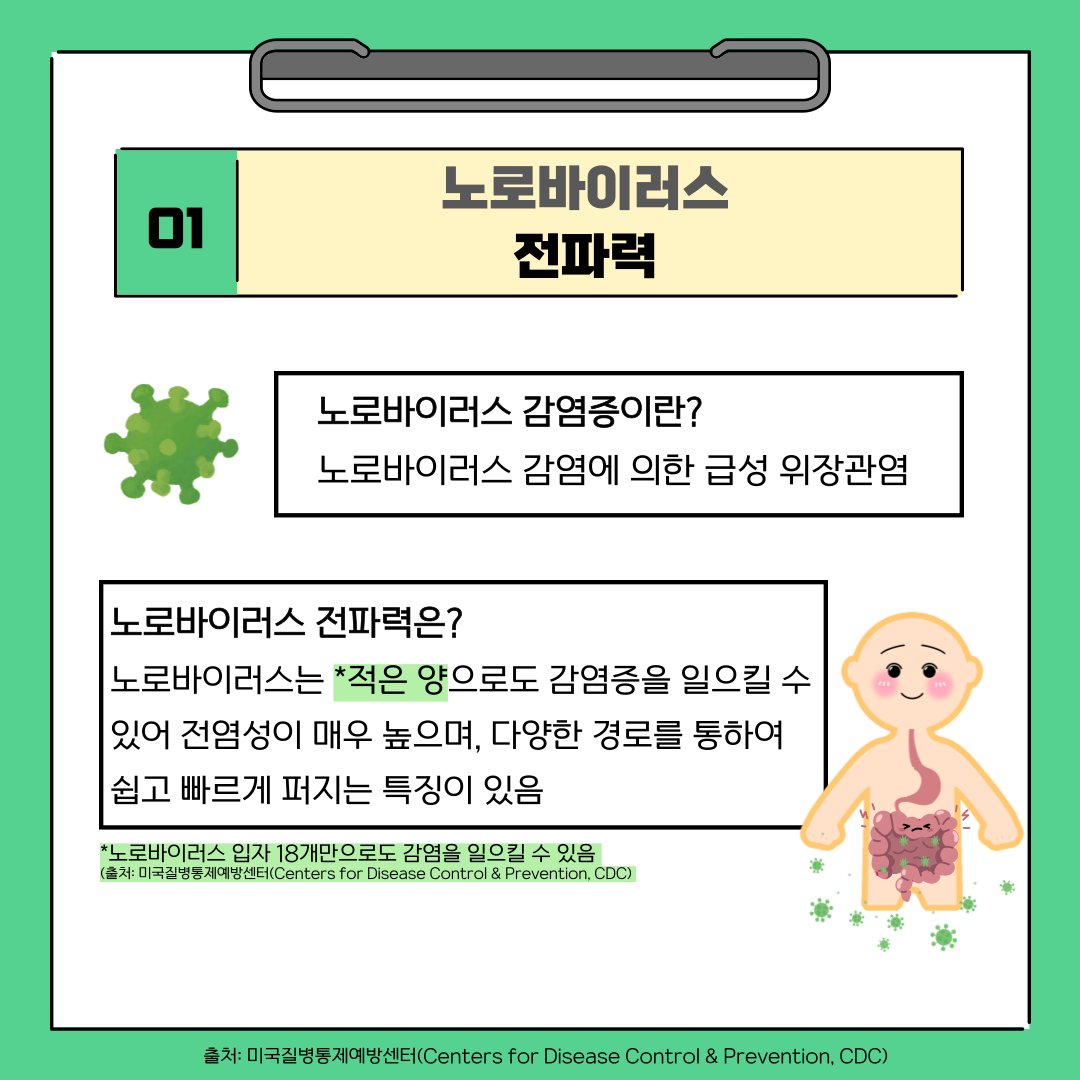 01

노로바이러스
전파력

노로바이러스 감염증이란?
노로바이러스 감염에 의한 급성 위장관염

노로바이러스 전파력은?
노로바이러스는 *적은 양으로도 감염증을 일으킬 수 있어 전염성이 매우 높으며, 다양한 경로를 통하여 쉽고 빠르게 퍼지는 특징이 있음

*노로바이러스 입자 18개만으로도 감염을 일으킬 수 있음
(출처: 미국질병통제예방센터(Centers for Disease Control & Prevention, CDC)

출처: 미국질병통제예방센터(Centers for Disease Control & Prevention, CDC)